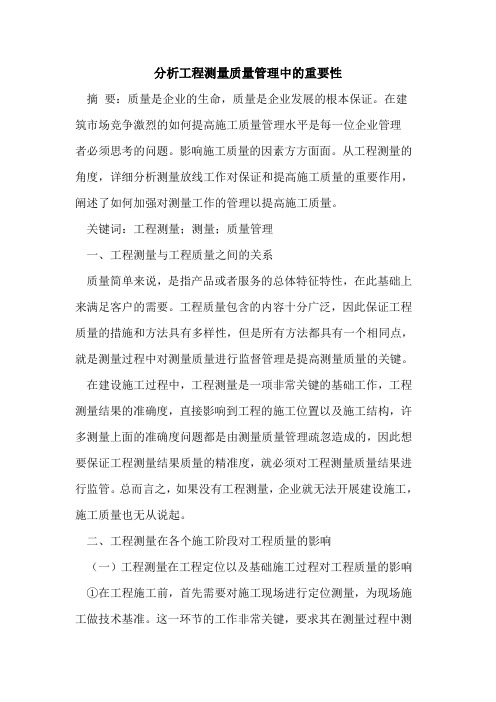 分析工程测量质量管理中的重要性

摘 要：质量是企业的生命，质量是企业发展的根本保证。在建筑市场竞争激烈的如何提高施工质量管理水平是每一位企业管理者必须思考的问题。影响施工质量的因素方方面面。从工程测量的角度，详细分析测量放线工作对保证和提高施工质量的重要作用，阐述了如何加强对测量工作的管理以提高施工质量。

关键词：工程测量；测量；质量管理

一、工程测量与工程质量之间的关系

质量简单来说，是指产品或者服务的总体特征特性，在此基础上来满足客户的需要。工程质量包含的内容十分广泛，因此保证工程质量的措施和方法具有多样性，但是所有方法都具有一个相同点，就是测量过程中对测量质量进行监督管理是提高测量质量的关键。

在建设施工过程中，工程测量是一项非常关键的基础工作，工程测量结果的准确度，直接影响到工程的施工位置以及施工结构，许多测量上面的准确度问题都是由测量质量管理疏忽造成的，因此想要保证工程测量结果质量的精准度，就必须对工程测量质量结果进行监管。总而言之，如果没有工程测量，企业就无法开展建设施工，施工质量也无从说起。

二、工程测量在各个施工阶段对工程质量的影响

（一）工程测量在工程定位以及基础施工过程对工程质量的影响

①在工程施工前，首先需要对施工现场进行定位测量，为现场施工做技术基准。这一环节的工作非常关键，要求其在测量过程中测